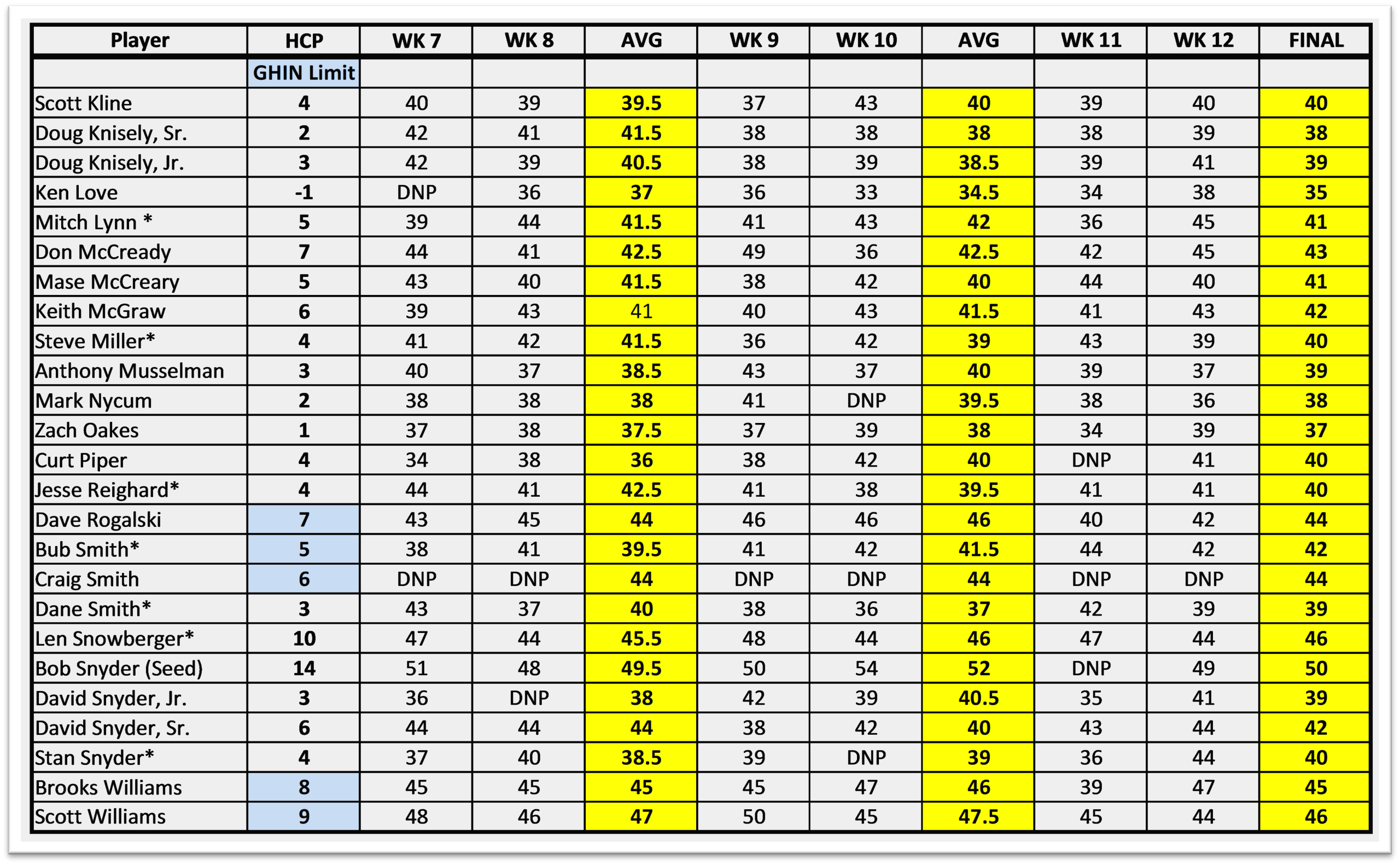 | Player | HCP | WK 7 | WK 8 | AVG | WK 9 | WK 10 | AVG | WK 11 | WK 12 | FINAL |
|---|---|---|---|---|---|---|---|---|---|---|
| | GHIN Limit | | | | | | | | | |
| Scott Kline | 4 | 40 | 39 | 39.5 | 37 | 43 | 40 | 39 | 40 | 40 |
| Doug Knisely, Sr. | 2 | 42 | 41 | 41.5 | 38 | 38 | 38 | 38 | 39 | 38 |
| Doug Knisely, Jr. | 3 | 42 | 39 | 40.5 | 38 | 39 | 38.5 | 39 | 41 | 39 |
| Ken Love | -1 | DNP | 36 | 37 | 36 | 33 | 34.5 | 34 | 38 | 35 |
| Mitch Lynn * | 5 | 39 | 44 | 41.5 | 41 | 43 | 42 | 36 | 45 | 41 |
| Don McCready | 7 | 44 | 41 | 42.5 | 49 | 36 | 42.5 | 42 | 45 | 43 |
| Mase McCreary | 5 | 43 | 40 | 41.5 | 38 | 42 | 40 | 44 | 40 | 41 |
| Keith McGraw | 6 | 39 | 43 | 41 | 40 | 43 | 41.5 | 41 | 43 | 42 |
| Steve Miller* | 4 | 41 | 42 | 41.5 | 36 | 42 | 39 | 43 | 39 | 40 |
| Anthony Musselman | 3 | 40 | 37 | 38.5 | 43 | 37 | 40 | 39 | 37 | 39 |
| Mark Nycum | 2 | 38 | 38 | 38 | 41 | DNP | 39.5 | 38 | 36 | 38 |
| Zach Oakes | 1 | 37 | 38 | 37.5 | 37 | 39 | 38 | 34 | 39 | 37 |
| Curt Piper | 4 | 34 | 38 | 36 | 38 | 42 | 40 | DNP | 41 | 40 |
| Jesse Reighard* | 4 | 44 | 41 | 42.5 | 41 | 38 | 39.5 | 41 | 41 | 40 |
| Dave Rogalski | 7 | 43 | 45 | 44 | 46 | 46 | 46 | 40 | 42 | 44 |
| Bub Smith* | 5 | 38 | 41 | 39.5 | 41 | 42 | 41.5 | 44 | 42 | 42 |
| Craig Smith | 6 | DNP | DNP | 44 | DNP | DNP | 44 | DNP | DNP | 44 |
| Dane Smith* | 3 | 43 | 37 | 40 | 38 | 36 | 37 | 42 | 39 | 39 |
| Len Snowberger* | 10 | 47 | 44 | 45.5 | 48 | 44 | 46 | 47 | 44 | 46 |
| Bob Snyder (Seed) | 14 | 51 | 48 | 49.5 | 50 | 54 | 52 | DNP | 49 | 50 |
| David Snyder, Jr. | 3 | 36 | DNP | 38 | 42 | 39 | 40.5 | 35 | 41 | 39 |
| David Snyder, Sr. | 6 | 44 | 44 | 44 | 38 | 42 | 40 | 43 | 44 | 42 |
| Stan Snyder* | 4 | 37 | 40 | 38.5 | 39 | DNP | 39 | 36 | 44 | 40 |
| Brooks Williams | 8 | 45 | 45 | 45 | 45 | 47 | 46 | 39 | 47 | 45 |
| Scott Williams | 9 | 48 | 46 | 47 | 50 | 45 | 47.5 | 45 | 44 | 46 |